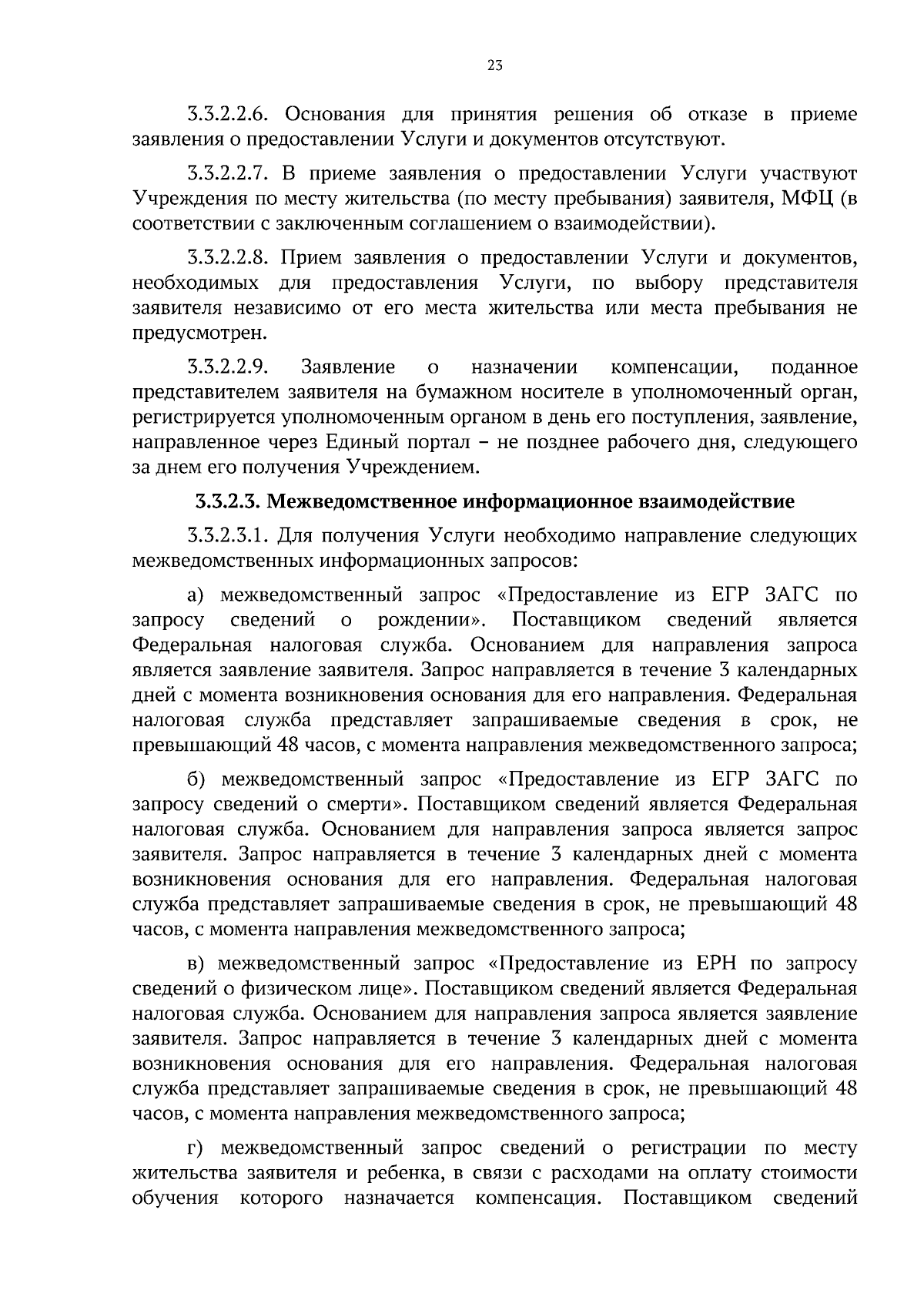 23

3.3.2.2.6. Основания для принятия решения об отказе в приеме заявления о предоставлении Услуги и документов отсутствуют.

3.3.2.2.7. В приеме заявления о предоставлении Услуги участвуют Учреждения по месту жительства (по месту пребывания) заявителя, МФЦ (в соответствии с заключенным соглашением о взаимодействии).

3.3.2.2.8. Прием заявления о предоставлении Услуги и документов, необходимых для предоставления Услуги, по выбору представителя заявителя независимо от его места жительства или места пребывания не предусмотрен.

3.3.2.2.9. Заявление о назначении компенсации, поданное представителем заявителя на бумажном носителе в уполномоченный орган, регистрируется уполномоченным органом в день его поступления, заявление, направленное через Единый портал – не позднее рабочего дня, следующего за днем его получения Учреждением.

3.3.2.3. Межведомственное информационное взаимодействие

3.3.2.3.1. Для получения Услуги необходимо направление следующих межведомственных информационных запросов:

а) межведомственный запрос «Предоставление из ЕГР ЗАГС по запросу сведений о рождении». Поставщиком сведений является Федеральная налоговая служба. Основанием для направления запроса является заявление заявителя. Запрос направляется в течение 3 календарных дней с момента возникновения основания для его направления. Федеральная налоговая служба представляет запрашиваемые сведения в срок, не превышающий 48 часов, с момента направления межведомственного запроса;

б) межведомственный запрос «Предоставление из ЕГР ЗАГС по запросу сведений о смерти». Поставщиком сведений является Федеральная налоговая служба. Основанием для направления запроса является запрос заявителя. Запрос направляется в течение 3 календарных дней с момента возникновения основания для его направления. Федеральная налоговая служба представляет запрашиваемые сведения в срок, не превышающий 48 часов, с момента направления межведомственного запроса;

в) межведомственный запрос «Предоставление из ЕРН по запросу сведений о физическом лице». Поставщиком сведений является Федеральная налоговая служба. Основанием для направления запроса является заявление заявителя. Запрос направляется в течение 3 календарных дней с момента возникновения основания для его направления. Федеральная налоговая служба представляет запрашиваемые сведения в срок, не превышающий 48 часов, с момента направления межведомственного запроса;

г) межведомственный запрос сведений о регистрации по месту жительства заявителя и ребенка, в связи с расходами на оплату стоимости обучения которого назначается компенсация. Поставщиком сведений